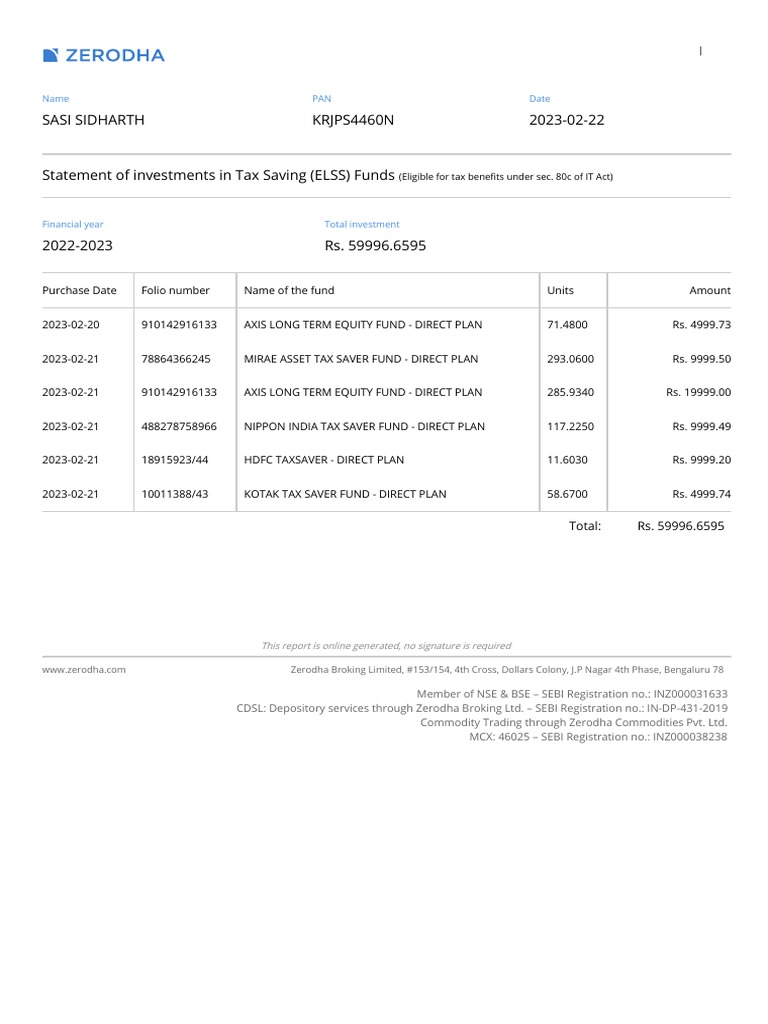 ZERODHA

Name
SASI SIDHARTH

PAN
KRJPS4460N

Date
2023-02-22

Statement of investments in Tax Saving (ELSS) Funds (Eligible for tax benefits under sec. 80c of IT Act)

Financial year
2022-2023

Total investment
Rs. 59996.6595

| Purchase Date | Folio number | Name of the fund | Units | Amount |
|---|---|---|---|---|
| 2023-02-20 | 910142916133 | AXIS LONG TERM EQUITY FUND - DIRECT PLAN | 71.4800 | Rs. 4999.73 |
| 2023-02-21 | 78864366245 | MIRAE ASSET TAX SAVER FUND - DIRECT PLAN | 293.0600 | Rs. 9999.50 |
| 2023-02-21 | 910142916133 | AXIS LONG TERM EQUITY FUND - DIRECT PLAN | 285.9340 | Rs. 19999.00 |
| 2023-02-21 | 488278758966 | NIPPON INDIA TAX SAVER FUND - DIRECT PLAN | 117.2250 | Rs. 9999.49 |
| 2023-02-21 | 18915923/44 | HDFC TAXSAVER - DIRECT PLAN | 11.6030 | Rs. 9999.20 |
| 2023-02-21 | 10011388/43 | KOTAK TAX SAVER FUND - DIRECT PLAN | 58.6700 | Rs. 4999.74 |

Total: Rs. 59996.6595

This report is online generated, no signature is required

www.zerodha.com
Zerodha Broking Limited, #153/154, 4th Cross, Dollars Colony, J.P Nagar 4th Phase, Bengaluru 78

Member of NSE & BSE – SEBI Registration no.: INZ000031633
CDSL: Depository services through Zerodha Broking Ltd. – SEBI Registration no.: IN-DP-431-2019
Commodity Trading through Zerodha Commodities Pvt. Ltd.
MCX: 46025 – SEBI Registration no.: INZ000038238